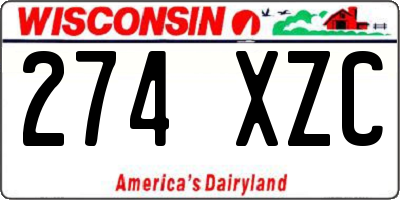 WISCONSIN

274 XZC

America's Dairyland